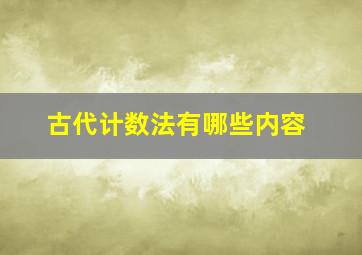 古代计数法有哪些内容